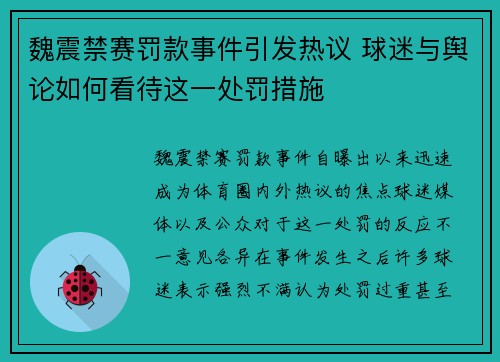 魏震禁赛罚款事件引发热议 球迷与舆论如何看待这一处罚措施

魏震禁赛罚款事件自曝出以来迅速成为体育圈内外热议的焦点球迷媒体以及公众对于这一处罚的反应不一意见各异在事件发生之后许多球迷表示强烈不满认为处罚过重甚至